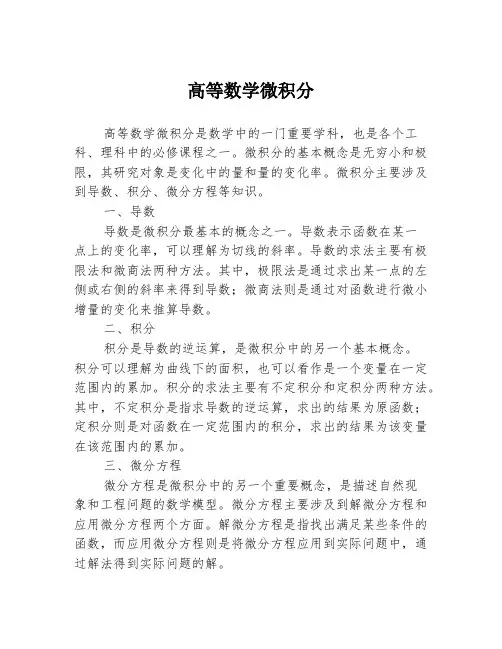 高等数学微积分

高等数学微积分是数学中的一门重要学科，也是各个工科、理科中的必修课程之一。微积分的基本概念是无穷小和极限，其研究对象是变化中的量和量的变化率。微积分主要涉及到导数、积分、微分方程等知识。

一、导数

导数是微积分最基本的概念之一。导数表示函数在某一点上的变化率，可以理解为切线的斜率。导数的求法主要有极限法和微商法两种方法。其中，极限法是通过求出某一点的左侧或右侧的斜率来得到导数；微商法则是通过对函数进行微小增量的变化来推算导数。

二、积分

积分是导数的逆运算，是微积分中的另一个基本概念。积分可以理解为曲线下的面积，也可以看作是一个变量在一定范围内的累加。积分的求法主要有不定积分和定积分两种方法。其中，不定积分是指求导数的逆运算，求出的结果为原函数；定积分则是对函数在一定范围内的积分，求出的结果为该变量在该范围内的累加。

三、微分方程

微分方程是微积分中的另一个重要概念，是描述自然现象和工程问题的数学模型。微分方程主要涉及到解微分方程和应用微分方程两个方面。解微分方程是指找出满足某些条件的函数，而应用微分方程则是将微分方程应用到实际问题中，通过解法得到实际问题的解。